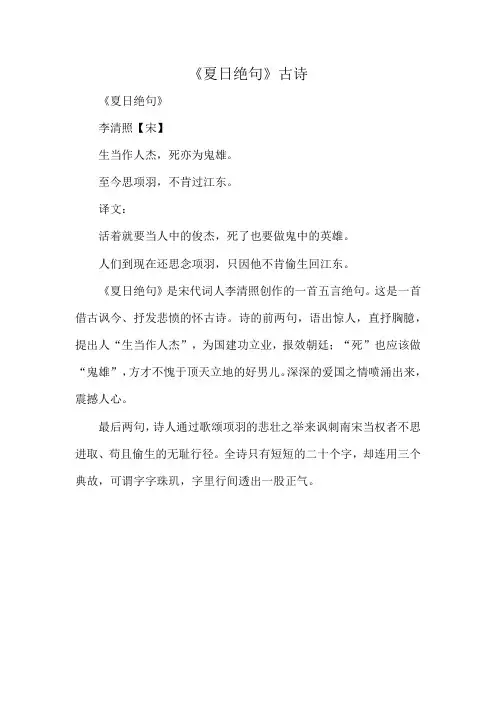 《夏日绝句》古诗

《夏日绝句》

李清照【宋】

生当作人杰，死亦为鬼雄。

至今思项羽，不肯过江东。

译文：

活着就要当人中的俊杰，死了也要做鬼中的英雄。

人们到现在还思念项羽，只因他不肯偷生回江东。

《夏日绝句》是宋代词人李清照创作的一首五言绝句。这是一首借古讽今、抒发悲愤的怀古诗。诗的前两句，语出惊人，直抒胸臆，提出人“生当作人杰”，为国建功立业，报效朝廷；“死”也应该做“鬼雄”，方才不愧于顶天立地的好男儿。深深的爱国之情喷涌出来，震撼人心。

最后两句，诗人通过歌颂项羽的悲壮之举来讽刺南宋当权者不思进取、苟且偷生的无耻行径。全诗只有短短的二十个字，却连用三个典故，可谓字字珠玑，字里行间透出一股正气。